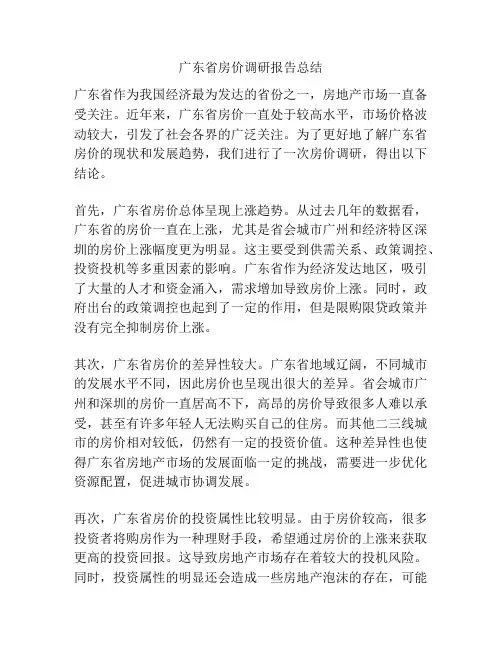 广东省房价调研报告总结

广东省作为我国经济最为发达的省份之一，房地产市场一直备受关注。近年来，广东省房价一直处于较高水平，市场价格波动较大，引发了社会各界的广泛关注。为了更好地了解广东省房价的现状和发展趋势，我们进行了一次房价调研，得出以下结论。

首先，广东省房价总体呈现上涨趋势。从过去几年的数据看，广东省的房价一直在上涨，尤其是省会城市广州和经济特区深圳的房价上涨幅度更为明显。这主要受到供需关系、政策调控、投资投机等多重因素的影响。广东省作为经济发达地区，吸引了大量的人才和资金涌入，需求增加导致房价上涨。同时，政府出台的政策调控也起到了一定的作用，但是限购限贷政策并没有完全抑制房价上涨。

其次，广东省房价的差异性较大。广东省地域辽阔，不同城市的发展水平不同，因此房价也呈现出很大的差异。省会城市广州和深圳的房价一直居高不下，高昂的房价导致很多人难以承受，甚至有许多年轻人无法购买自己的住房。而其他二三线城市的房价相对较低，仍然有一定的投资价值。这种差异性也使得广东省房地产市场的发展面临一定的挑战，需要进一步优化资源配置，促进城市协调发展。

再次，广东省房价的投资属性比较明显。由于房价较高，很多投资者将购房作为一种理财手段，希望通过房价的上涨来获取更高的投资回报。这导致房地产市场存在着较大的投机风险。同时，投资属性的明显还会造成一些房地产泡沫的存在，可能